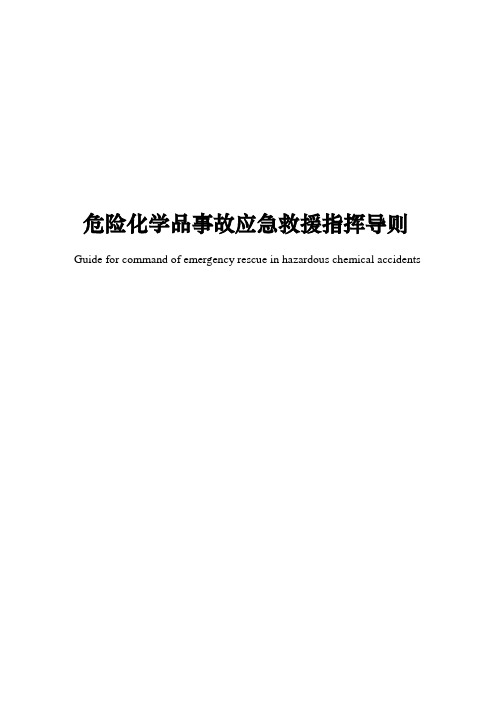 危险化学品事故应急救援指挥导则

Guide for command of emergency rescue in hazardous chemical accidents